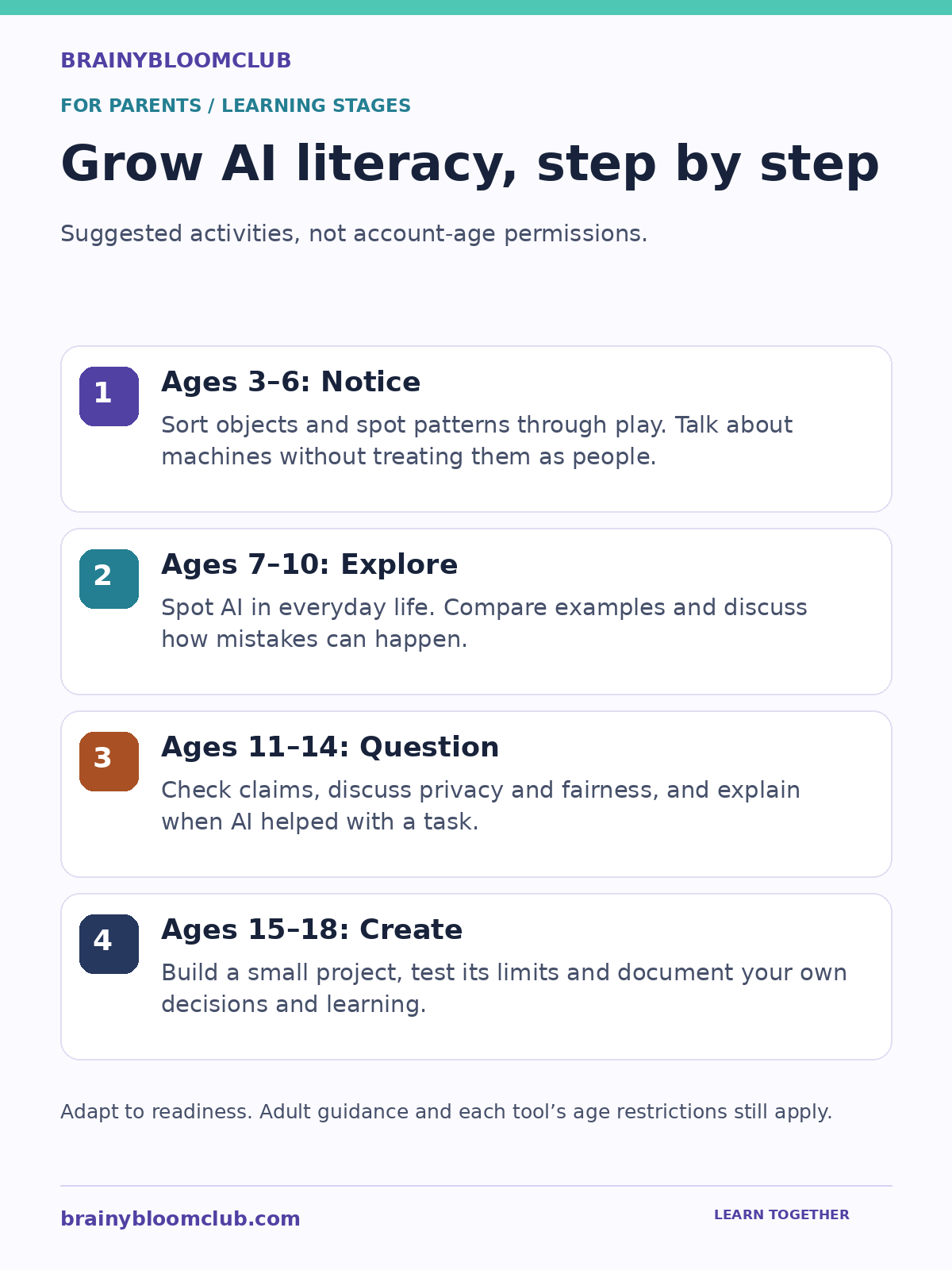 BRAINYBLOOMCLUB

FOR PARENTS / LEARNING STAGES

Grow AI literacy, step by step

Suggested activities, not account-age permissions.

1

Ages 3–6: Notice

Sort objects and spot patterns through play. Talk about machines without treating them as people.

2

Ages 7–10: Explore

Spot AI in everyday life. Compare examples and discuss how mistakes can happen.

3

Ages 11–14: Question

Check claims, discuss privacy and fairness, and explain when AI helped with a task.

4

Ages 15–18: Create

Build a small project, test its limits and document your own decisions and learning.

Adapt to readiness. Adult guidance and each tool's age restrictions still apply.

brainybloomclub.com

LEARN TOGETHER